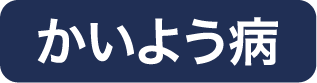 かいよう病